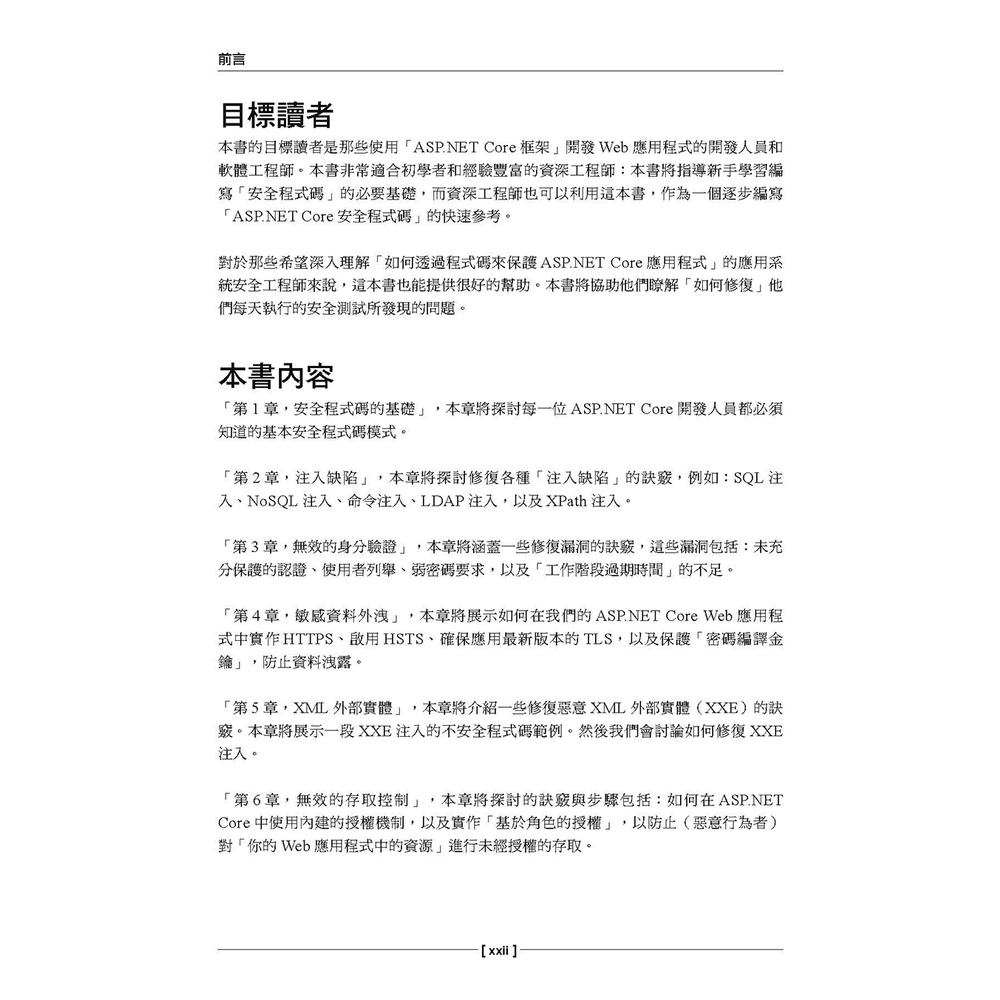 前言

目標讀者

本書的目標讀者是那些使用「ASP.NET Core 框架」開發 Web 應用程式的開發人員和軟體工程師。本書非常適合初學者和經驗豐富的資深工程師：本書將指導新手學習編寫「安全程式碼」的必要基礎，而資深工程師也可以利用這本書，作為一個逐步編寫「ASP.NET Core 安全程式碼」的快速參考。

對於那些希望深入理解「如何透過程式碼來保護 ASP.NET Core 應用程式」的應用系統安全工程師來說，這本書也能提供很好的幫助。本書將協助他們瞭解「如何修復」他們每天執行的安全測試所發現的問題。

本書內容

「第 1 章，安全程式碼的基礎」，本章將探討每一位 ASP.NET Core 開發人員都必須知道的基本安全程式碼模式。

「第 2 章，注入缺陷」，本章將探討修復各種「注入缺陷」的訣竅，例如：SQL 注入、NoSQL 注入、命令注入、LDAP 注入，以及 XPath 注入。

「第 3 章，無效的身分驗證」，本章將涵蓋一些修復漏洞的訣竅，這些漏洞包括：未充分保護的認證、使用者列舉、弱密碼要求，以及「工作階段過期時間」的不足。

「第 4 章，敏感資料外洩」，本章將展示如何在我們的 ASP.NET Core Web 應用程式中實作 HTTPS、啟用 HSTS、確保應用最新版本的 TLS，以及保護「密碼編譯金鑰」，防止資料洩露。

「第 5 章，XML 外部實體」，本章將介紹一些修復惡意 XML 外部實體（XXE）的訣竅。本章將展示一段 XXE 注入的不安全程式碼範例。然後我們會討論如何修復 XXE 注入。

「第 6 章，無效的存取控制」，本章將探討的訣竅與步驟包括：如何在 ASP.NET Core 中使用內建的授權機制，以及實作「基於角色的授權」，以防止（惡意行為者）對「你的 Web 應用程式中的資源」進行未經授權的存取。

[ xxii ]